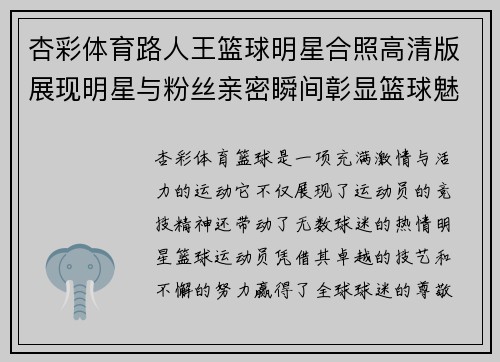 杏彩体育路人王篮球明星合照高清版展现明星与粉丝亲密瞬间彰显篮球魅

杏彩体育篮球是一项充满激情与活力的运动它不仅展现了运动员的竞技精神还带动了无数球迷的热情明星篮球运动员凭借其卓越的技艺和不懈的努力赢得了全球球迷的尊敬